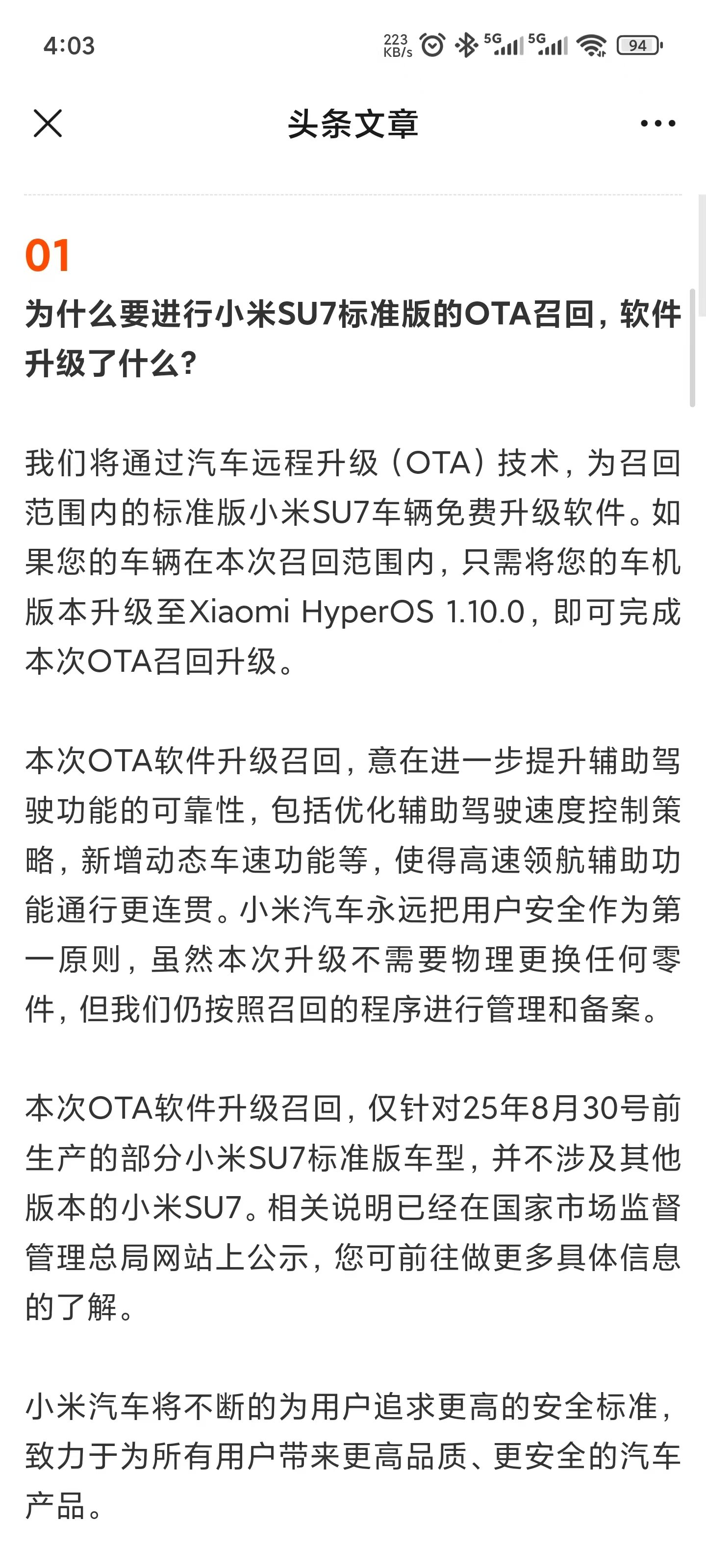 4:03 223 KB/s 5G 5G 94

头条文章

01

为什么要进行小米SU7标准版的OTA召回，软件升级了什么?

我们将通过汽车远程升级（OTA）技术，为召回范围内的标准版小米SU7车辆免费升级软件。如果您的车辆在本次召回范围内，只需将您的车机版本升级至Xiaomi HyperOS 1.10.0，即可完成本次OTA召回升级。

本次OTA软件升级召回，意在进一步提升辅助驾驶功能的可靠性，包括优化辅助驾驶速度控制策略，新增动态车速功能等，使得高速领航辅助功能通行更连贯。小米汽车永远把用户安全作为第一原则，虽然本次升级不需要物理更换任何零件，但我们仍按照召回的程序进行管理和备案。

本次OTA软件升级召回，仅针对25年8月30号前生产的部分小米SU7标准版车型，并不涉及其他版本的小米SU7。相关说明已经在国家市场监督管理总局网站上公示，您可前往做更多具体信息的了解。

小米汽车将不断的为用户追求更高的安全标准，致力于为所有用户带来更高品质、更安全的汽车产品。